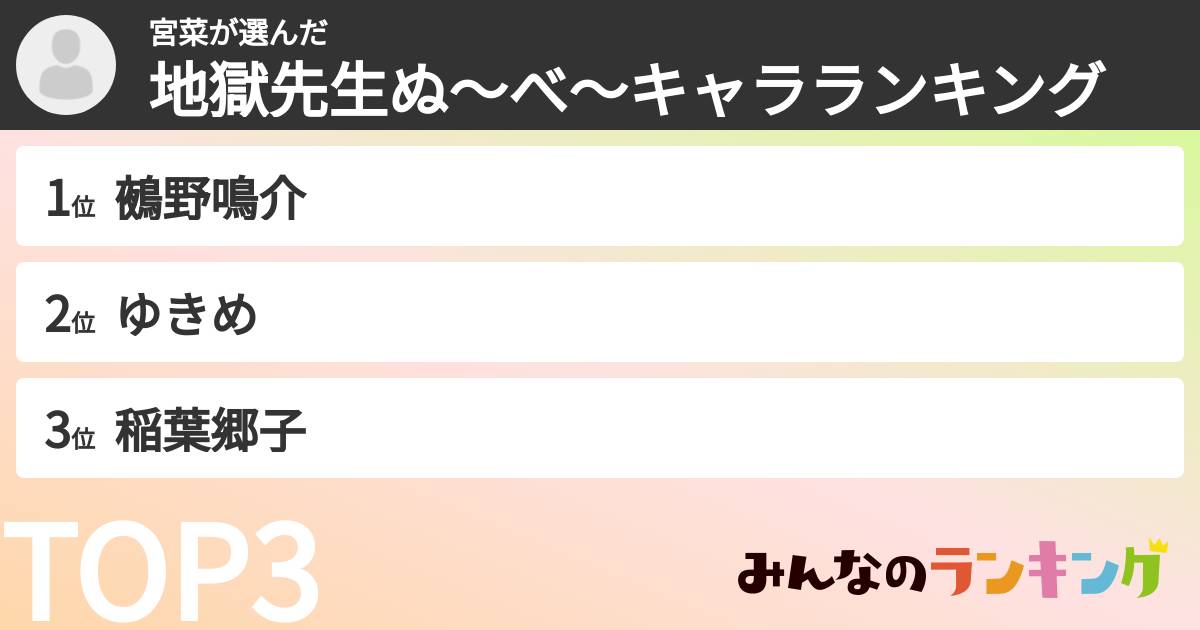 宮菜が選んだ
地獄先生ぬ〜べ〜キャラランキング

1位 鵺野鳴介

2位 ゆきめ

3位 稲葉郷子

TOP3

みんなのランキング